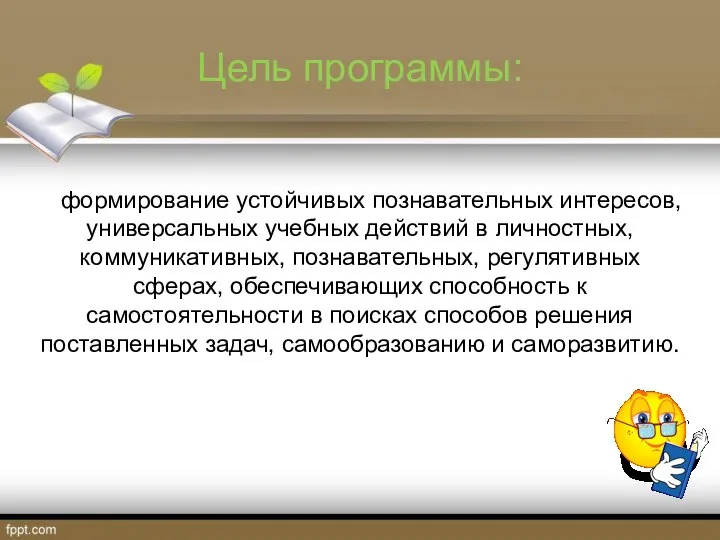 Цель программы:

формирование устойчивых познавательных интересов, универсальных учебных действий в личностных, коммуникативных, познавательных, регулятивных сферах, обеспечивающих способность к самостоятельности в поисках способов решения поставленных задач, самообразованию и саморазвитию.

fppt.com